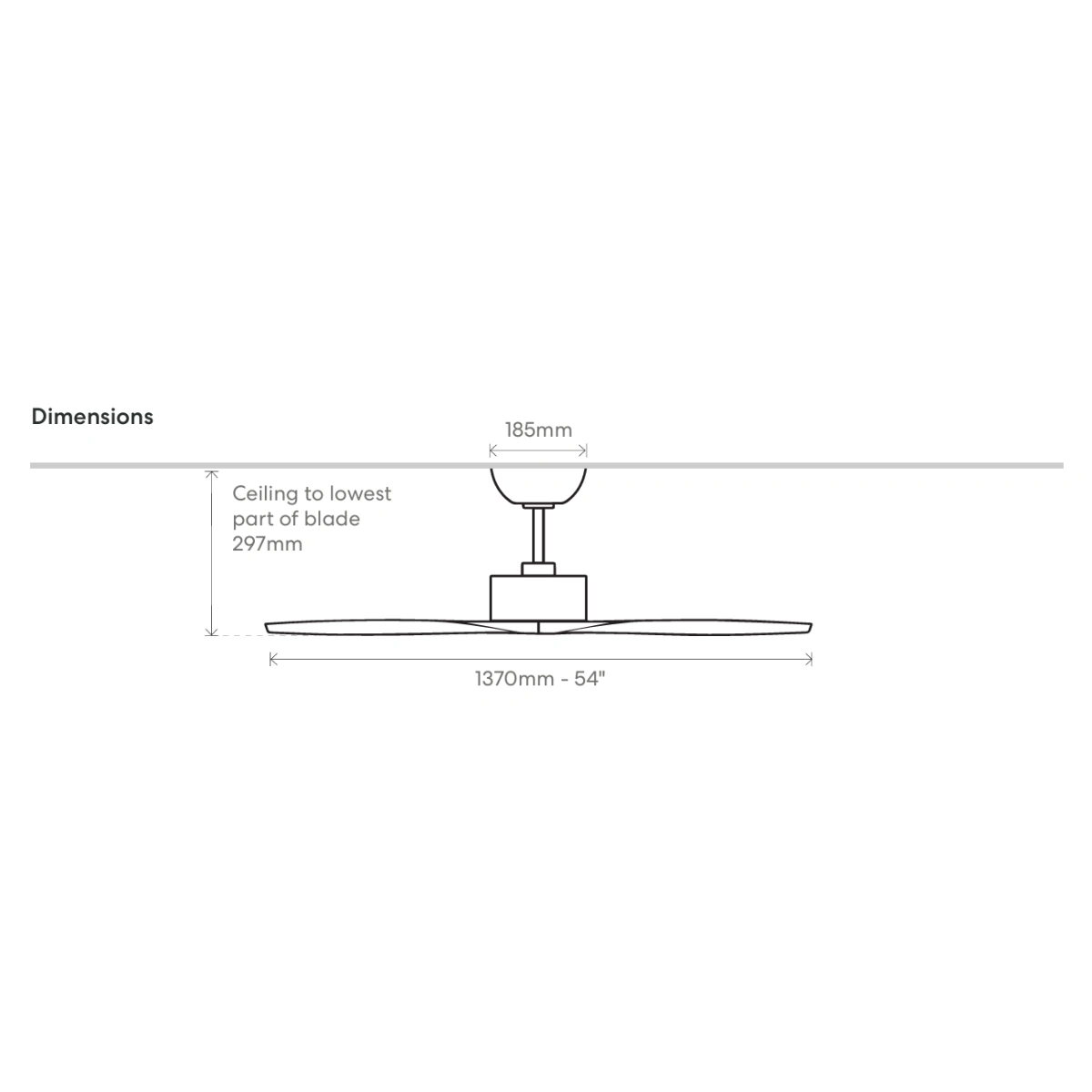 Dimensions

185mm

Ceiling to lowest part of blade 297mm

1370mm - 54"